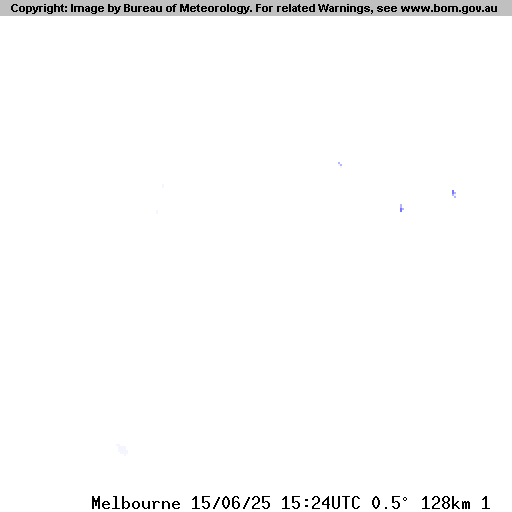 Copyright: Image by Bureau of Meteorology. For related Warnings, see www.bom.gov.au

Melbourne 15/06/25 15:24UTC 0.5° 128km 1